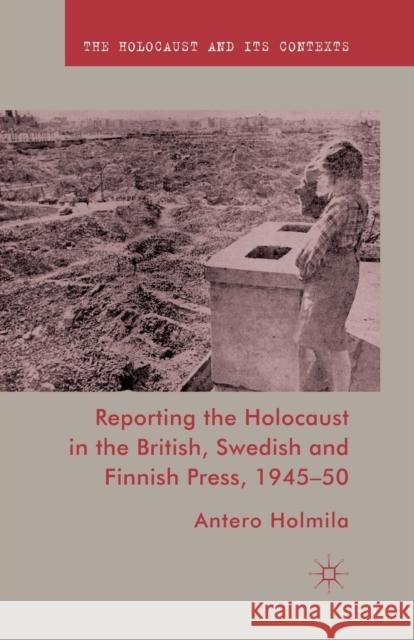 THE HOLOCAUST AND ITS CONTEXTS

Reporting the Holocaust in the British, Swedish and Finnish Press, 1945–50

Antero Holmila

Kraina Książek